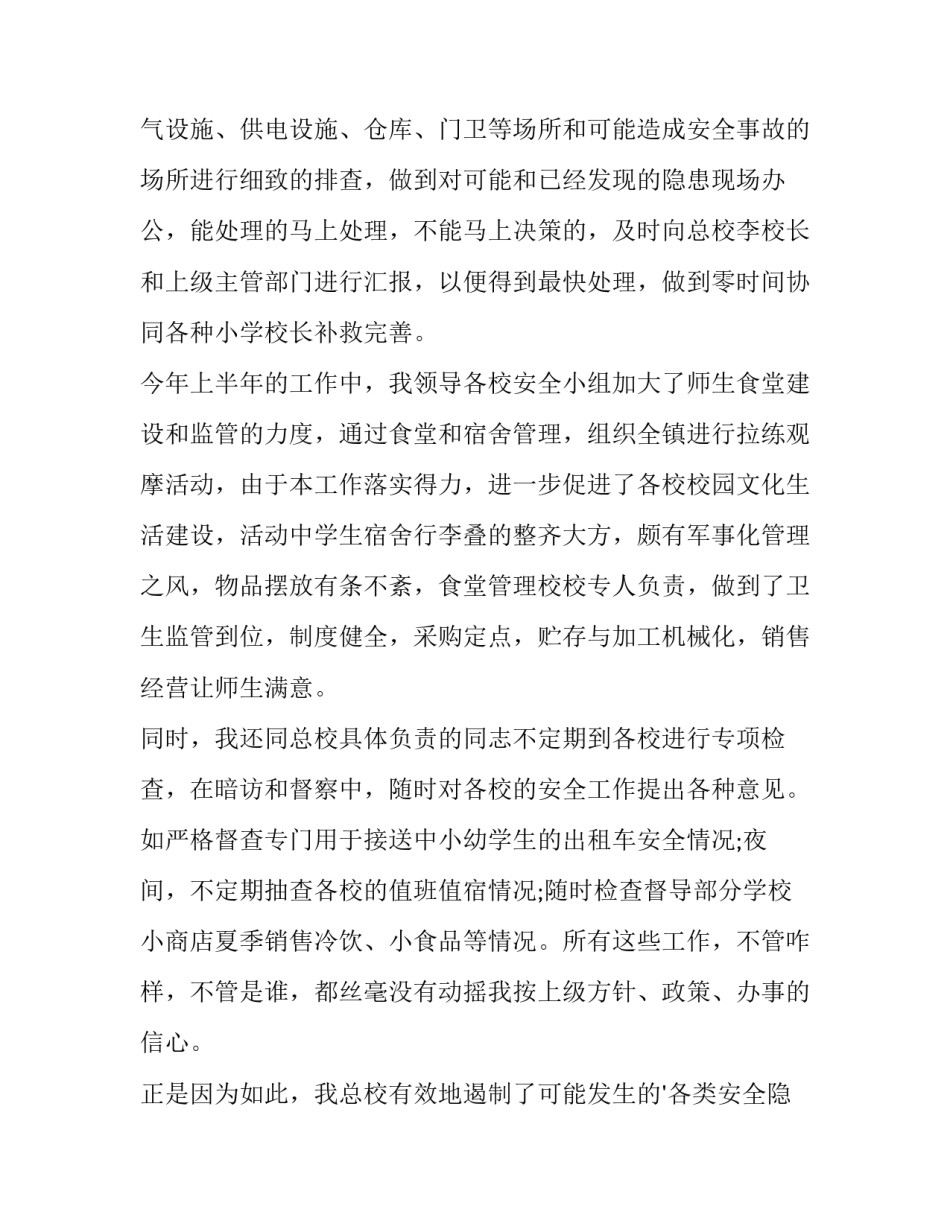 气设施、供电设施、仓库、门卫等场所和可能造成安全事故的场所进行细致的排查，做到对可能和已经发现的隐患现场办公，能处理的马上处理，不能马上决策的，及时向总校李校长和上级主管部门进行汇报，以便得到最快处理，做到零时间协同各种小学校长补救完善。

今年上半年的工作中，我领导各校安全小组加大了师生食堂建设和监管的力度，通过食堂和宿舍管理，组织全镇进行拉练观摩活动，由于本工作落实得力，进一步促进了各校校园文化生活建设，活动中学生宿舍行李叠的整齐大方，颇有军事化管理之风，物品摆放有条不紊，食堂管理校校专人负责，做到了卫生监管到位，制度健全，采购定点，贮存与加工机械化，销售经营让师生满意。

同时，我还同总校具体负责的同志不定期到各校进行专项检查，在暗访和督察中，随时对各校的安全工作提出各种意见。如严格督查专门用于接送中小幼学生的出租车安全情况;夜间，不定期抽查各校的值班值宿情况;随时检查督导部分学校小商店夏季销售冷饮、小食品等情况。所有这些工作，不管咋样，不管是谁，都丝毫没有动摇我按上级方针、政策、办事的信心。

正是因为如此，我总校有效地遏制了可能发生的'各类安全隐